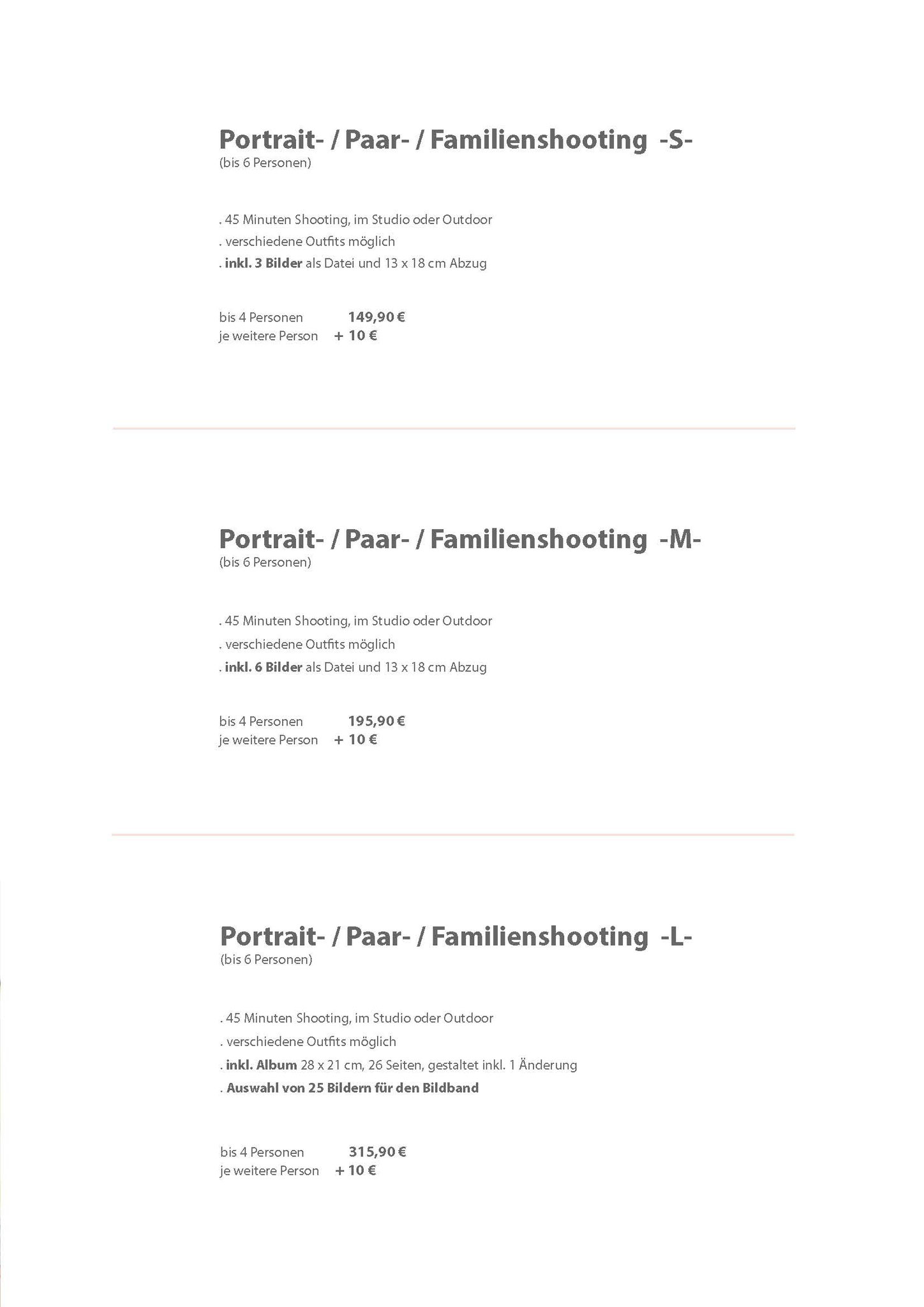 Portrait- / Paar- / Familienshooting -S-
(bis 6 Personen)

. 45 Minuten Shooting, im Studio oder Outdoor
. verschiedene Outfits möglich
. inkl. 3 Bilder als Datei und 13 x 18 cm Abzug

bis 4 Personen 149,90 €
je weitere Person + 10 €

Portrait- / Paar- / Familienshooting -M-
(bis 6 Personen)

. 45 Minuten Shooting, im Studio oder Outdoor
. verschiedene Outfits möglich
. inkl. 6 Bilder als Datei und 13 x 18 cm Abzug

bis 4 Personen 195,90 €
je weitere Person + 10 €

Portrait- / Paar- / Familienshooting -L-
(bis 6 Personen)

. 45 Minuten Shooting, im Studio oder Outdoor
. verschiedene Outfits möglich
. inkl. Album 28 x 21 cm, 26 Seiten, gestaltet inkl. 1 Änderung
. Auswahl von 25 Bildern für den Bildband

bis 4 Personen 315,90 €
je weitere Person + 10 €